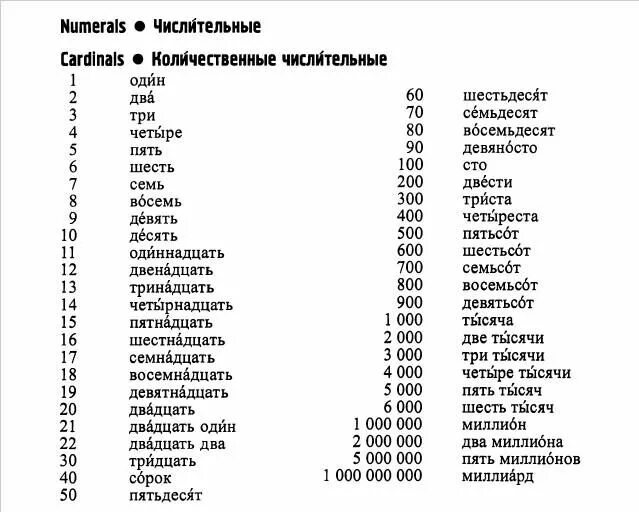 Numerals ● Числи́тельные

Cardinals ● Коли́чественные числи́тельные

1 оди́н
2 два́
3 три
4 четы́ре
5 пять
6 шесть
7 семь
8 во́семь
9 де́вять
10 де́сять
11 оди́ннадцать
12 двена́дцать
13 трина́дцать
14 четы́рнадцать
15 пятна́дцать
16 шестна́дцать
17 семна́дцать
18 восемна́дцать
19 девятна́дцать
20 два́дцать
21 два́дцать оди́н
22 два́дцать два
30 три́дцать
40 со́рок
50 пятьдеся́т

60 шестьдеся́т
70 се́мьдесят
80 во́семьдесят
90 девяно́сто
100 сто
200 две́сти
300 три́ста
400 четы́реста
500 пятьсо́т
600 шестьсо́т
700 семьсо́т
800 восемьсо́т
900 девятьсо́т
1 000 ты́сяча
2 000 две ты́сячи
3 000 три ты́сячи
4 000 четы́ре ты́сячи
5 000 пять ты́сяч
6 000 шесть ты́сяч
1 000 000 миллио́н
2 000 000 два миллио́на
5 000 000 пять миллио́нов
1 000 000 000 миллиа́рд